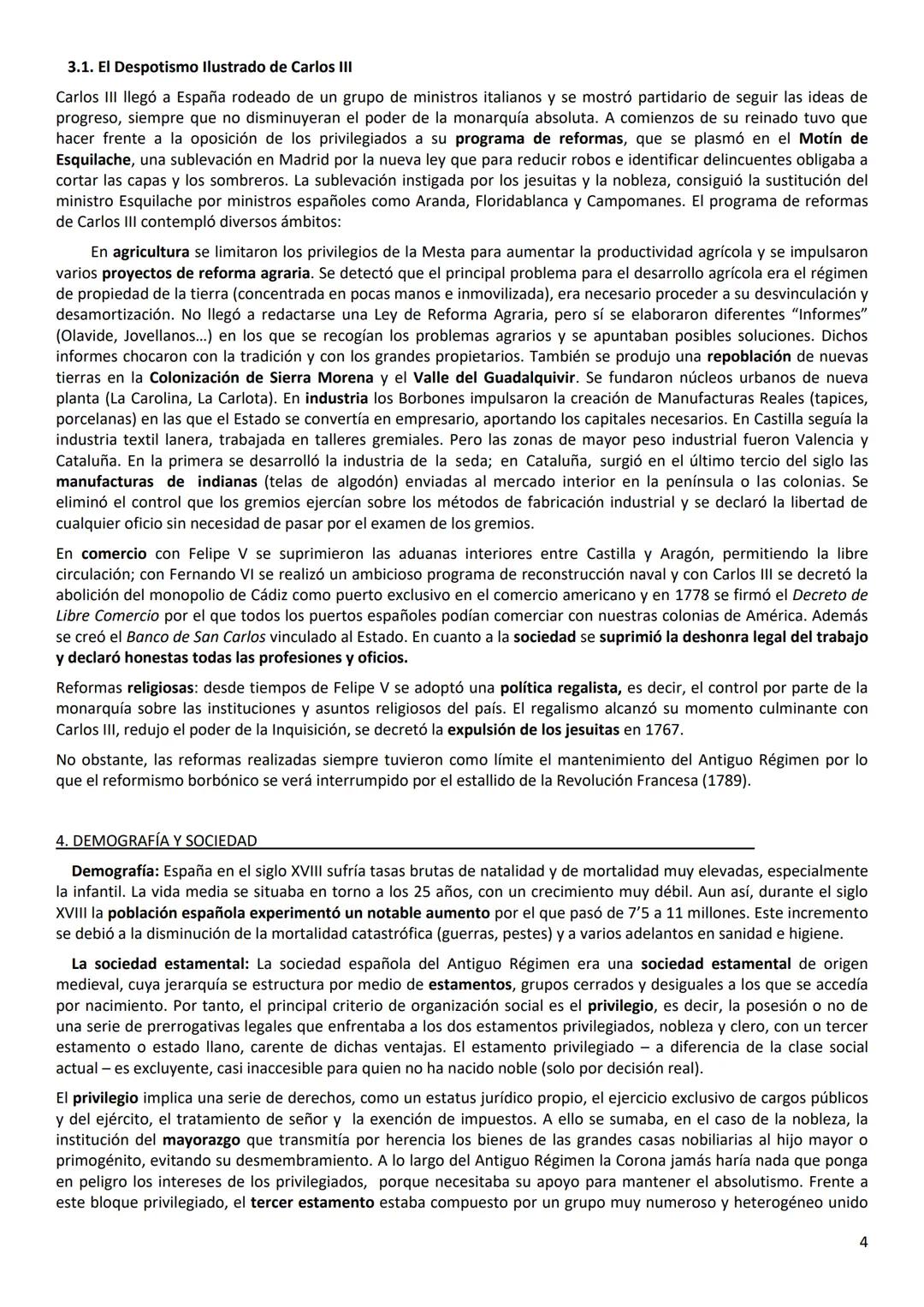 3.1. El Despotismo Ilustrado de Carlos III

Carlos III llegó a España rodeado de un grupo de ministros italianos y se mostró partidario de seguir las ideas de progreso, siempre que no disminuyeran el poder de la monarquía absoluta. A comienzos de su reinado tuvo que hacer frente a la oposición de los privilegiados a su programa de reformas, que se plasmó en el Motín de Esquilache, una sublevación en Madrid por la nueva ley que para reducir robos e identificar delincuentes obligaba a cortar las capas y los sombreros. La sublevación instigada por los jesuitas y la nobleza, consiguió la sustitución del ministro Esquilache por ministros españoles como Aranda, Floridablanca y Campomanes. El programa de reformas de Carlos III contempló diversos ámbitos:

En agricultura se limitaron los privilegios de la Mesta para aumentar la productividad agrícola y se impulsaron varios proyectos de reforma agraria. Se detectó que el principal problema para el desarrollo agrícola era el régimen de propiedad de la tierra (concentrada en pocas manos e inmovilizada), era necesario proceder a su desvinculación y desamortización. No llegó a redactarse una Ley de Reforma Agraria, pero sí se elaboraron diferentes "Informes" (Olavide, Jovellanos…) en los que se recogían los problemas agrarios y se apuntaban posibles soluciones. Dichos informes chocaron con la tradición y con los grandes propietarios. También se produjo una repoblación de nuevas tierras en la Colonización de Sierra Morena y el Valle del Guadalquivir. Se fundaron núcleos urbanos de nueva planta (La Carolina, La Carlota). En industria los Borbones impulsaron la creación de Manufacturas Reales (tapices, porcelanas) en las que el Estado se convertía en empresario, aportando los capitales necesarios. En Castilla seguía la industria textil lanera, trabajada en talleres gremiales. Pero las zonas de mayor peso industrial fueron Valencia y Cataluña. En la primera se desarrolló la industria de la seda; en Cataluña, surgió en el último tercio del siglo las manufacturas de indianas (telas de algodón) enviadas al mercado interior en la península o las colonias. Se eliminó el control que los gremios ejercían sobre los métodos de fabricación industrial y se declaró la libertad de cualquier oficio sin necesidad de pasar por el examen de los gremios.

En comercio con Felipe V se suprimieron las aduanas interiores entre Castilla y Aragón, permitiendo la libre circulación; con Fernando VI se realizó un ambicioso programa de reconstrucción naval y con Carlos III se decretó la abolición del monopolio de Cádiz como puerto exclusivo en el comercio americano y en 1778 se firmó el Decreto de Libre Comercio por el que todos los puertos españoles podían comerciar con nuestras colonias de América. Además se creó el Banco de San Carlos vinculado al Estado. En cuanto a la sociedad se suprimió la deshonra legal del trabajo y declaró honestas todas las profesiones y oficios.

Reformas religiosas: desde tiempos de Felipe V se adoptó una política regalista, es decir, el control por parte de la monarquía sobre las instituciones y asuntos religiosos del país. El regalismo alcanzó su momento culminante con Carlos III, redujo el poder de la Inquisición, se decretó la expulsión de los jesuitas en 1767.

No obstante, las reformas realizadas siempre tuvieron como límite el mantenimiento del Antiguo Régimen por lo que el reformismo borbónico se verá interrumpido por el estallido de la Revolución Francesa (1789).

4. DEMOGRAFÍA Y SOCIEDAD

Demografía: España en el siglo XVIII sufría tasas brutas de natalidad y de mortalidad muy elevadas, especialmente la infantil. La vida media se situaba en torno a los 25 años, con un crecimiento muy débil. Aun así, durante el siglo XVIII la población española experimentó un notable aumento por el que pasó de 7'5 a 11 millones. Este incremento se debió a la disminución de la mortalidad catastrófica (guerras, pestes) y a varios adelantos en sanidad e higiene.

La sociedad estamental: La sociedad española del Antiguo Régimen era una sociedad estamental de origen medieval, cuya jerarquía se estructura por medio de estamentos, grupos cerrados y desiguales a los que se accedía por nacimiento. Por tanto, el principal criterio de organización social es el privilegio, es decir, la posesión o no de una serie de prerrogativas legales que enfrentaba a los dos estamentos privilegiados, nobleza y clero, con un tercer estamento o estado llano, carente de dichas ventajas. El estamento privilegiado – a diferencia de la clase social actual – es excluyente, casi inaccesible para quien no ha nacido noble (solo por decisión real).

El privilegio implica una serie de derechos, como un estatus jurídico propio, el ejercicio exclusivo de cargos públicos y del ejército, el tratamiento de señor y la exención de impuestos. A ello se sumaba, en el caso de la nobleza, la institución del mayorazgo que transmitía por herencia los bienes de las grandes casas nobiliarias al hijo mayor o primogénito, evitando su desmembramiento. A lo largo del Antiguo Régimen la Corona jamás haría nada que ponga en peligro los intereses de los privilegiados, porque necesitaba su apoyo para mantener el absolutismo. Frente a este bloque privilegiado, el tercer estamento estaba compuesto por un grupo muy numeroso y heterogéneo unido

4